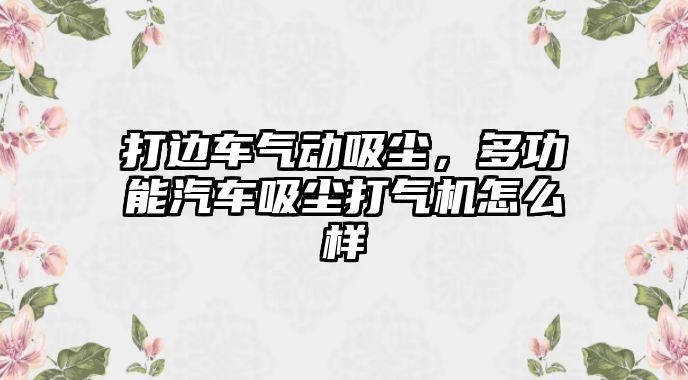 打边车气动吸尘，多功能汽车吸尘打气机怎么样